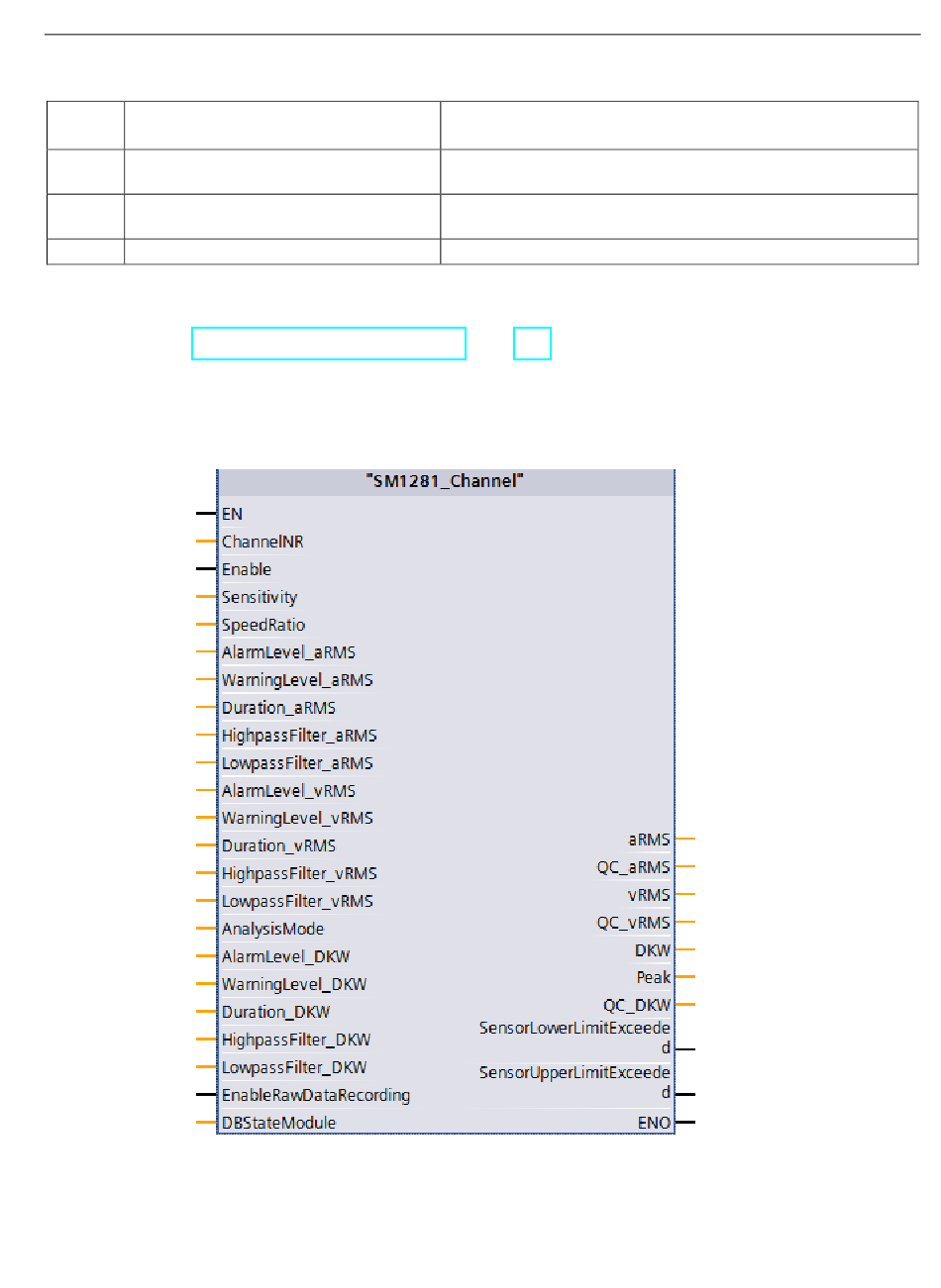 "SM1281_Channel"

EN
ChannelNR
Enable
Sensitivity
SpeedRatio
AlarmLevel_aRMS
WarningLevel_aRMS
Duration_aRMS
HighpassFilter_aRMS
LowpassFilter_aRMS
AlarmLevel_vRMS
WarningLevel_vRMS
Duration_vRMS
HighpassFilter_vRMS
LowpassFilter_vRMS
AnalysisMode
AlarmLevel_DKW
WarningLevel_DKW
Duration_DKW
HighpassFilter_DKW
LowpassFilter_DKW
EnableRawDataRecording
DBStateModule

aRMS
QC_aRMS
vRMS
QC_vRMS
DKW
Peak
QC_DKW
SensorLowerLimitExceeded
SensorUpperLimitExceeded
ENO